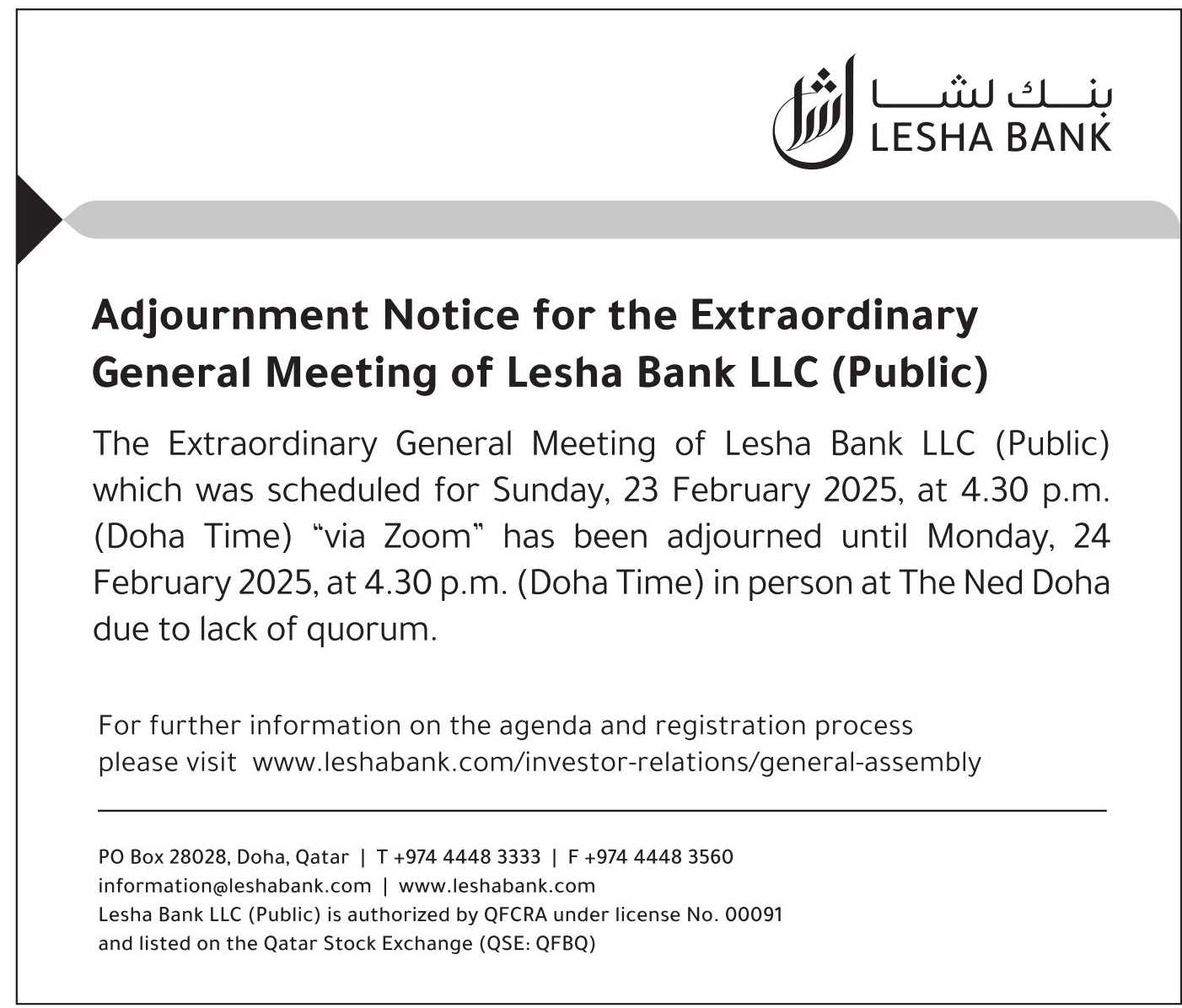 بنك لشا
LESHA BANK

Adjournment Notice for the Extraordinary General Meeting of Lesha Bank LLC (Public)

The Extraordinary General Meeting of Lesha Bank LLC (Public) which was scheduled for Sunday, 23 February 2025, at 4.30 p.m. (Doha Time) "via Zoom" has been adjourned until Monday, 24 February 2025, at 4.30 p.m. (Doha Time) in person at The Ned Doha due to lack of quorum.

For further information on the agenda and registration process please visit www.leshabank.com/investor-relations/general-assembly

PO Box 28028, Doha, Qatar | T +974 4448 3333 | F +974 4448 3560
information@leshabank.com | www.leshabank.com
Lesha Bank LLC (Public) is authorized by QFCRA under license No. 00091 and listed on the Qatar Stock Exchange (QSE: QFBQ)